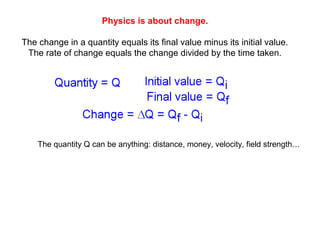 Physics is about change.

The change in a quantity equals its final value minus its initial value.
The rate of change equals the change divided by the time taken.

Quantity = Q

Initial value = $Q_i$

Final value = $Q_f$

Change = $\Delta Q = Q_f - Q_i$

The quantity Q can be anything: distance, money, velocity, field strength...